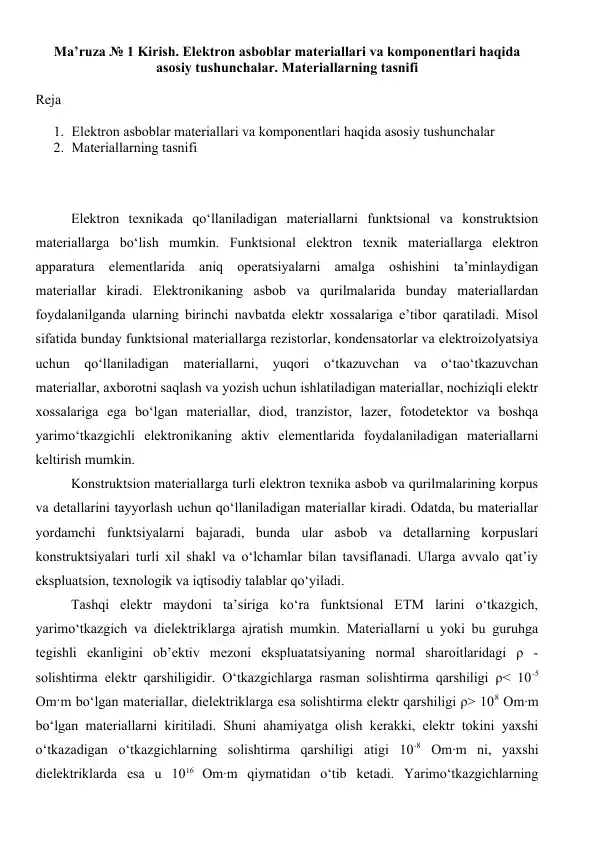 Ma’ruza № 1 Kirish. Elektron asboblar materiallari va komponentlari haqida asosiy tushunchalar. Materiallarning tasnifi

Reja

1. Elektron asboblar materiallari va komponentlari haqida asosiy tushunchalar
2. Materiallarning tasnifi

Elektron texnikada qo‘llaniladigan materiallarni funktsional va konstruktsion materiallarga bo‘lish mumkin. Funktsional elektron texnik materiallarga elektron apparatura elementlarida aniq operatsiyalarni amalga oshishini ta’minlaydigan materiallar kiradi. Elektronikaning asbob va qurilmalarida bunday materiallardan foydalanilganda ularning birinchi navbatda elektr xossalariga e’tibor qaratiladi. Misol sifatida bunday funktsional materiallarga rezistorlar, kondensatorlar va elektroizolyatsiya uchun qo‘llaniladigan materiallarni, yuqori o‘tkazuvchan va o‘tao‘tkazuvchan materiallar, axborotni saqlash va yozish uchun ishlatiladigan materiallar, nochiziqli elektr xossalariga ega bo‘lgan materiallar, diod, tranzistor, lazer, fotodetektor va boshqa yarimo‘tkazgichli elektronikaning aktiv elementlarida foydalaniladigan materiallarni keltirish mumkin.

Konstruktsion materiallarga turli elektron texnika asbob va qurilmalarining korpus va detallarini tayyorlash uchun qo‘llaniladigan materiallar kiradi. Odatda, bu materiallar yordamchi funktsiyalarni bajaradi, bunda ular asbob va detallarning korpuslari konstruktsiyalari turli xil shakl va o‘lchamlar bilan tavsiflanadi. Ularga avvalo qat’iy ekspluatsion, texnologik va iqtisodiy talablar qo‘yiladi.

Tashqi elektr maydoni ta’siriga ko‘ra funktsional ETM larini o‘tkazgich, yarimo‘tkazgich va dielektriklarga ajratish mumkin. Materiallarni u yoki bu guruhga tegishli ekanligini ob’ektiv mezoni ekspluatatsiyaning normal sharoitlaridagi ρ - solishtirma elektr qarshiligidir. O‘tkazgichlarga rasman solishtirma qarshiligi ρ< $10^{-5}$ Om·m bo‘lgan materiallar, dielektriklarga esa solishtirma elektr qarshiligi ρ> $10^{8}$ Om·m bo‘lgan materiallarni kiritiladi. Shuni ahamiyatga olish kerakki, elektr tokini yaxshi o‘tkazadigan o‘tkazgichlarning solishtirma qarshiligi atigi $10^{-8}$ Om·m ni, yaxshi dielektriklarda esa u $10^{16}$ Om·m qiymatidan o‘tib ketadi. Yarimo‘tkazgichlarning